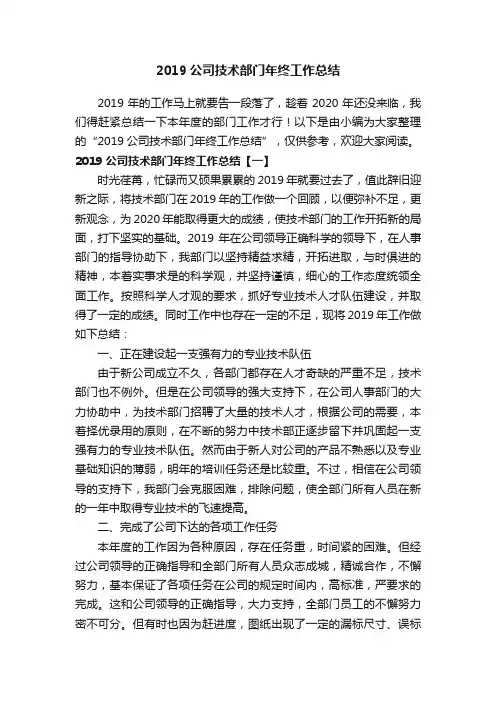 2019 公司技术部门年终工作总结

2019 年的工作马上就要告一段落了，趁着 2020 年还没来临，我们得赶紧总结一下本年度的部门工作才行！以下是由小编为大家整理的“2019 公司技术部门年终工作总结”，仅供参考，欢迎大家阅读。

2019 公司技术部门年终工作总结【一】

时光荏苒，忙碌而又硕果累累的 2019 年就要过去了，值此辞旧迎新之际，将技术部门在 2019 年的工作做一个回顾，以便弥补不足，更新观念，为 2020 年能取得更大的成绩，使技术部门的工作开拓新的局面，打下坚实的基础。2019 年在公司领导正确科学的领导下，在人事部门的指导协助下，我部门以坚持精益求精，开拓进取，与时俱进的精神，本着实事求是的科学观，并坚持谨慎，细心的工作态度统领全面工作。按照科学人才观的要求，抓好专业技术人才队伍建设，并取得了一定的成绩。同时工作中也存在一定的不足，现将 2019 年工作做如下总结：

一、正在建设起一支强有力的专业技术队伍

由于新公司成立不久，各部门都存在人才奇缺的严重不足，技术部门也不例外。但是在公司领导的强大支持下，在公司人事部门的大力协助中，为技术部门招聘了大量的技术人才，根据公司的需要，本着择优录用的原则，在不断的努力中技术部正逐步留下并巩固起一支强有力的专业技术队伍。然而由于新人对公司的产品不熟悉以及专业基础知识的薄弱，明年的培训任务还是比较重。不过，相信在公司领导的支持下，我部门会克服困难，排除问题，使全部门所有人员在新的一年中取得专业技术的飞速提高。

二、完成了公司下达的各项工作任务

本年度的工作因为各种原因，存在任务重，时间紧的困难。但经过公司领导的正确指导和全部门所有人员众志成城，精诚合作，不懈努力，基本保证了各项任务在公司的规定时间内，高标准，严要求的完成。这和公司领导的正确指导，大力支持，全部门员工的不懈努力密不可分。但有时也因为赶进度，图纸出现了一定的漏标尺寸、误标